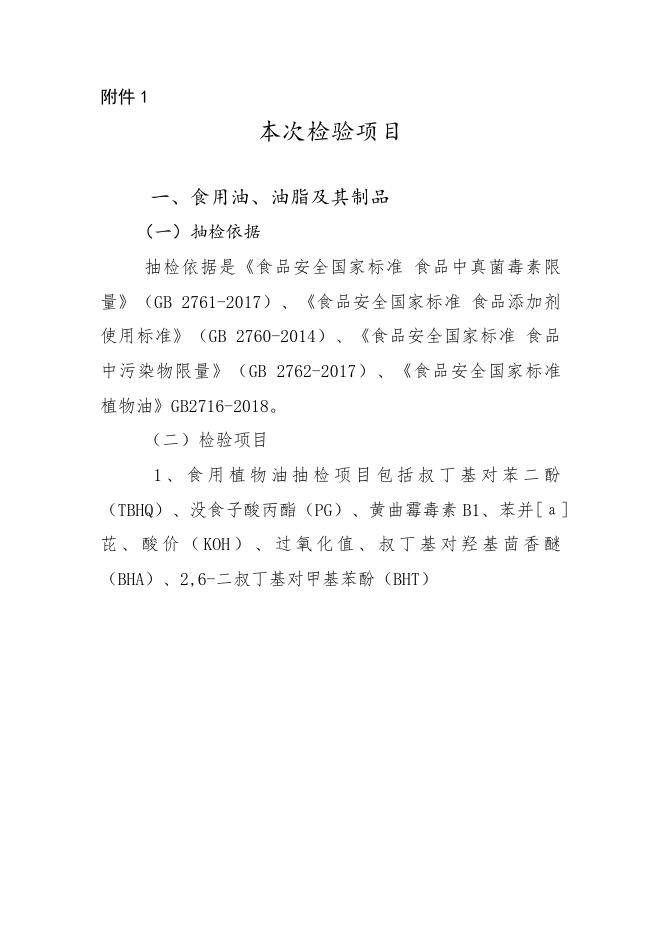 附件 1

本次检验项目

一、食用油、油脂及其制品

（一）抽检依据

抽检依据是《食品安全国家标准 食品中真菌毒素限量》（GB 2761-2017）、《食品安全国家标准 食品添加剂使用标准》（GB 2760-2014）、《食品安全国家标准 食品中污染物限量》（GB 2762-2017）、《食品安全国家标准 植物油》GB2716-2018。

（二）检验项目

1、食用植物油抽检项目包括叔丁基对苯二酚（TBHQ）、没食子酸丙酯（PG）、黄曲霉毒素 B1、苯并[a]芘、酸价（KOH）、过氧化值、叔丁基对羟基茴香醚（BHA）、2,6-二叔丁基对甲基苯酚（BHT）